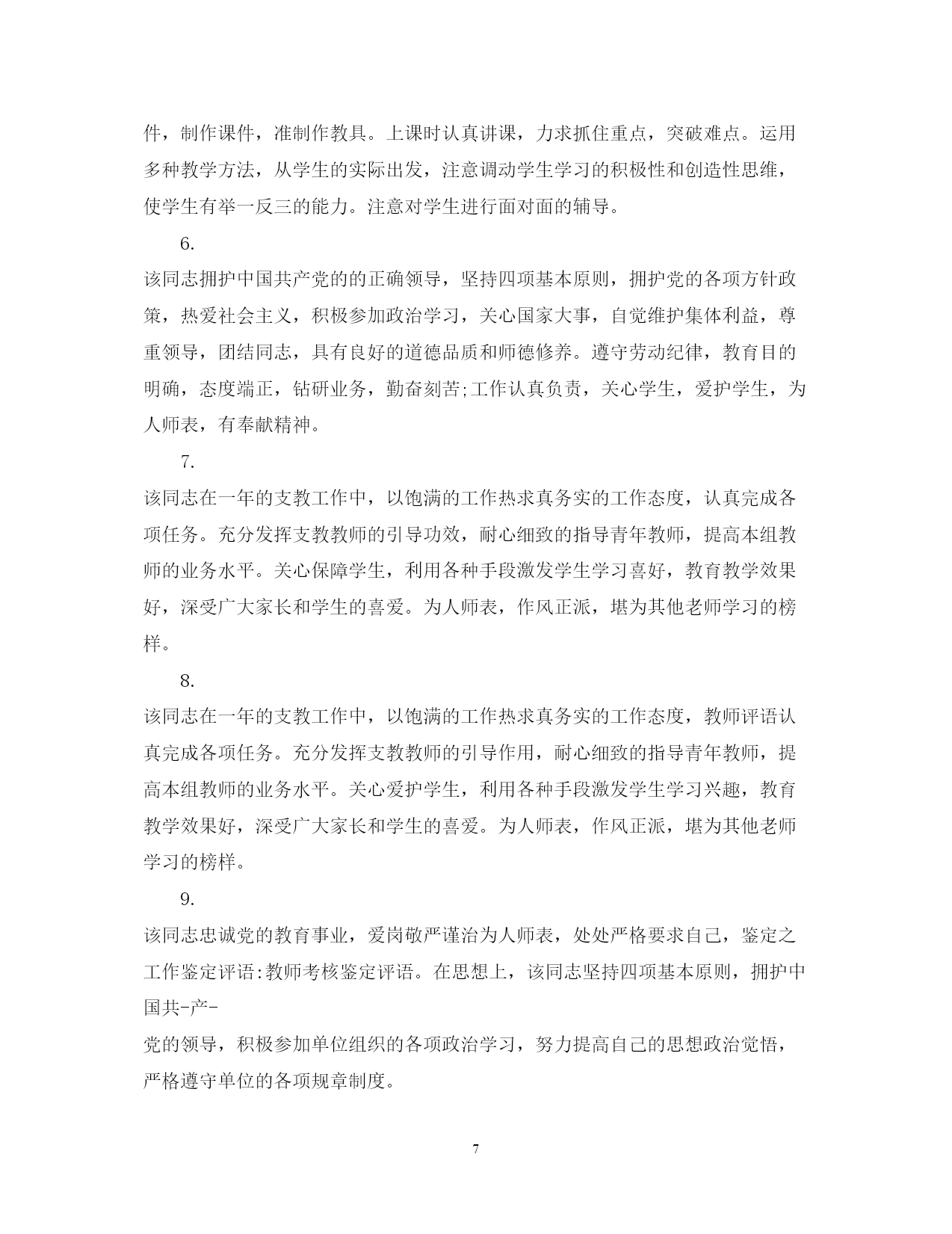 件，制作课件，准制作教具。上课时认真讲课，力求抓住重点，突破难点。运用多种教学方法，从学生的实际出发，注意调动学生学习的积极性和创造性思维，使学生有举一反三的能力。注意对学生进行面对面的辅导。

6.

该同志拥护中国共产党的的正确领导，坚持四项基本原则，拥护党的各项方针政策，热爱社会主义，积极参加政治学习，关心国家大事，自觉维护集体利益，尊重领导，团结同志，具有良好的道德品质和师德修养。遵守劳动纪律，教育目的明确，态度端正，钻研业务，勤奋刻苦;工作认真负责，关心学生，爱护学生，为人师表，有奉献精神。

7.

该同志在一年的支教工作中，以饱满的工作热求真务实的工作态度，认真完成各项任务。充分发挥支教教师的引导功效，耐心细致的指导青年教师，提高本组教师的业务水平。关心保障学生，利用各种手段激发学生学习喜好，教育教学效果好，深受广大家长和学生的喜爱。为人师表，作风正派，堪为其他老师学习的榜样。

8.

该同志在一年的支教工作中，以饱满的工作热求真务实的工作态度，教师评语认真完成各项任务。充分发挥支教教师的引导作用，耐心细致的指导青年教师，提高本组教师的业务水平。关心爱护学生，利用各种手段激发学生学习兴趣，教育教学效果好，深受广大家长和学生的喜爱。为人师表，作风正派，堪为其他老师学习的榜样。

9.

该同志忠诚党的教育事业，爱岗敬严谨治为人师表，处处严格要求自己，鉴定之工作鉴定评语:教师考核鉴定评语。在思想上，该同志坚持四项基本原则，拥护中国共-产-

党的领导，积极参加单位组织的各项政治学习，努力提高自己的思想政治觉悟，严格遵守单位的各项规章制度。

7